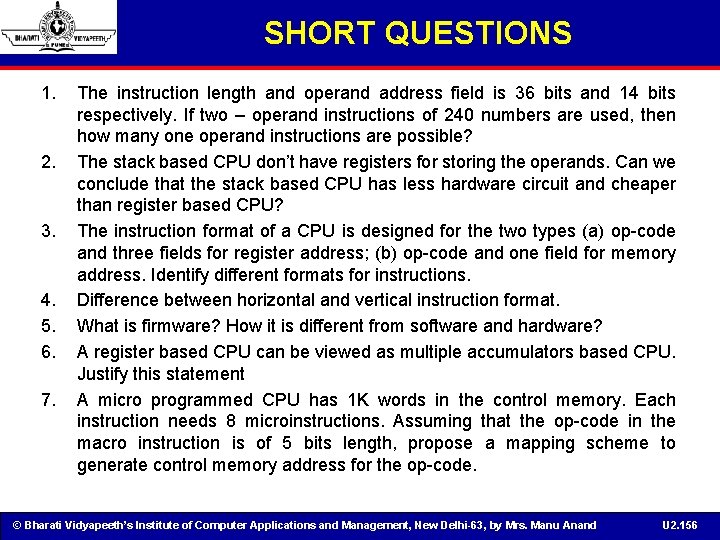 BHARATI VIDYAPEETH PUNE

SHORT QUESTIONS

1. The instruction length and operand address field is 36 bits and 14 bits respectively. If two – operand instructions of 240 numbers are used, then how many one operand instructions are possible?

2. The stack based CPU don't have registers for storing the operands. Can we conclude that the stack based CPU has less hardware circuit and cheaper than register based CPU?

3. The instruction format of a CPU is designed for the two types (a) op-code and three fields for register address; (b) op-code and one field for memory address. Identify different formats for instructions.

4. Difference between horizontal and vertical instruction format.

5. What is firmware? How it is different from software and hardware?

6. A register based CPU can be viewed as multiple accumulators based CPU. Justify this statement

7. A micro programmed CPU has 1K words in the control memory. Each instruction needs 8 microinstructions. Assuming that the op-code in the macro instruction is of 5 bits length, propose a mapping scheme to generate control memory address for the op-code.

© Bharati Vidyapeeth's Institute of Computer Applications and Management, New Delhi-63, by Mrs. Manu Anand

U2.156